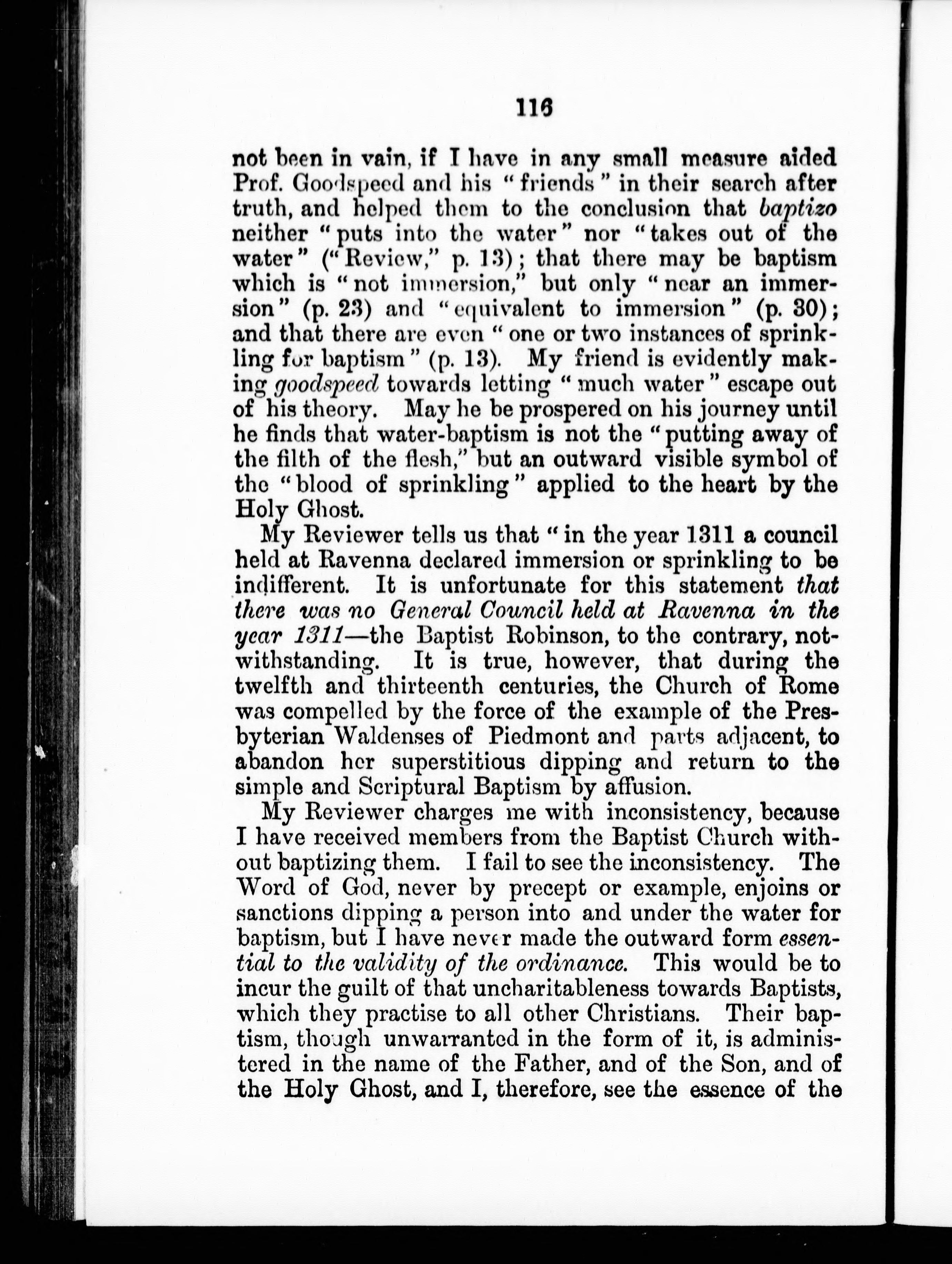 116

not been in vain, if I have in any small measure aided Prof. Goodspeed and his "friends" in their search after truth, and helped them to the conclusion that baptizo neither "puts into the water" nor "takes out of the water" ("Review," p. 13); that there may be baptism which is "not immersion," but only "near an immersion" (p. 23) and "equivalent to immersion" (p. 30); and that there are even "one or two instances of sprinkling for baptism" (p. 13). My friend is evidently making goodspeed towards letting "much water" escape out of his theory. May he be prospered on his journey until he finds that water-baptism is not the "putting away of the filth of the flesh," but an outward visible symbol of the "blood of sprinkling" applied to the heart by the Holy Ghost.

My Reviewer tells us that "in the year 1311 a council held at Ravenna declared immersion or sprinkling to be indifferent. It is unfortunate for this statement that there was no General Council held at Ravenna in the year 1311—the Baptist Robinson, to the contrary, notwithstanding. It is true, however, that during the twelfth and thirteenth centuries, the Church of Rome was compelled by the force of the example of the Presbyterian Waldenses of Piedmont and parts adjacent, to abandon her superstitious dipping and return to the simple and Scriptural Baptism by affusion.

My Reviewer charges me with inconsistency, because I have received members from the Baptist Church without baptizing them. I fail to see the inconsistency. The Word of God, never by precept or example, enjoins or sanctions dipping a person into and under the water for baptism, but I have never made the outward form essential to the validity of the ordinance. This would be to incur the guilt of that uncharitableness towards Baptists, which they practise to all other Christians. Their baptism, though unwarranted in the form of it, is administered in the name of the Father, and of the Son, and of the Holy Ghost, and I, therefore, see the essence of the